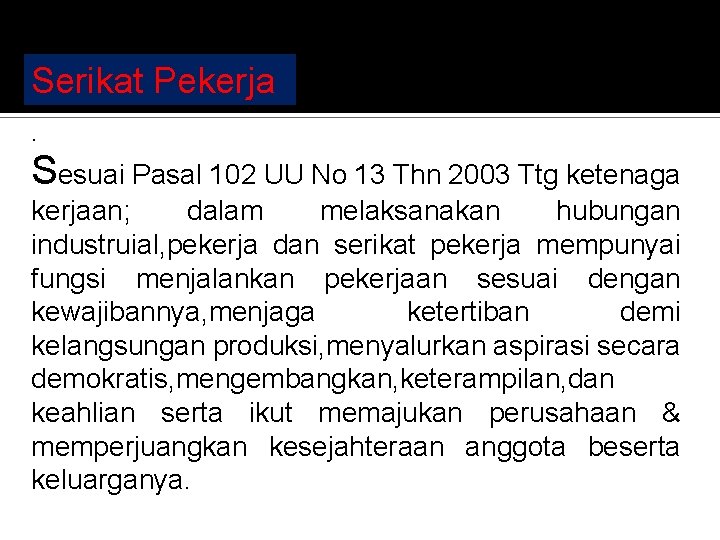 Serikat Pekerja

.

Sesuai Pasal 102 UU No 13 Thn 2003 Ttg ketenaga kerjaan; dalam melaksanakan hubungan industruial,pekerja dan serikat pekerja mempunyai fungsi menjalankan pekerjaan sesuai dengan kewajibannya,menjaga ketertiban demi kelangsungan produksi,menyalurkan aspirasi secara demokratis,mengembangkan,keterampilan,dan keahlian serta ikut memajukan perusahaan & memperjuangkan kesejahteraan anggota beserta keluarganya.